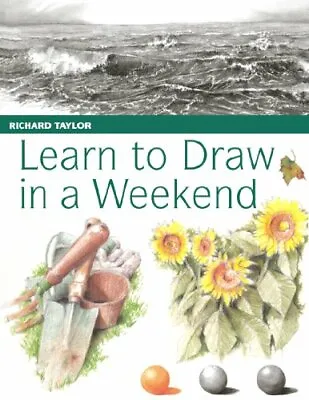 RICHARD TAYLOR

Learn to Draw in a Weekend